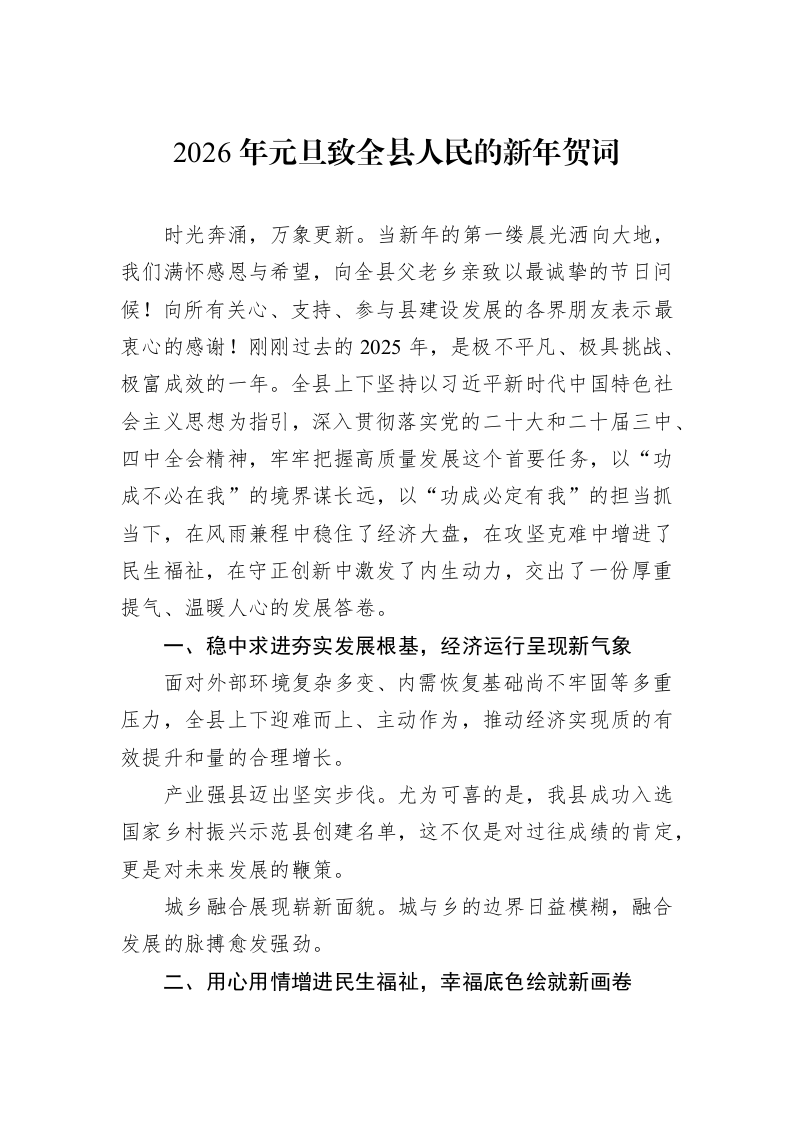 2026年元旦致全县人民的新年贺词

时光奔涌，万象更新。当新年的第一缕晨光洒向大地，我们满怀感恩与希望，向全县父老乡亲致以最诚挚的节日问候！向所有关心、支持、参与县建设发展的各界朋友表示最衷心的感谢！刚刚过去的2025年，是极不平凡、极具挑战、极富成效的一年。全县上下坚持以习近平新时代中国特色社会主义思想为指引，深入贯彻落实党的二十大和二十届三中、四中全会精神，牢牢把握高质量发展这个首要任务，以“功成不必在我”的境界谋长远，以“功成必定有我”的担当抓当下，在风雨兼程中稳住了经济大盘，在攻坚克难中增进了民生福祉，在守正创新中激发了内生动力，交出了一份厚重提气、温暖人心的发展答卷。

一、稳中求进夯实发展根基，经济运行呈现新气象

面对外部环境复杂多变、内需恢复基础尚不牢固等多重压力，全县上下迎难而上、主动作为，推动经济实现质的有效提升和量的合理增长。

产业强县迈出坚实步伐。尤为可喜的是，我县成功入选国家乡村振兴示范县创建名单，这不仅是对过往成绩的肯定，更是对未来发展的鞭策。

城乡融合展现崭新面貌。城与乡的边界日益模糊，融合发展的脉搏愈发强劲。

二、用心用情增进民生福祉，幸福底色绘就新画卷